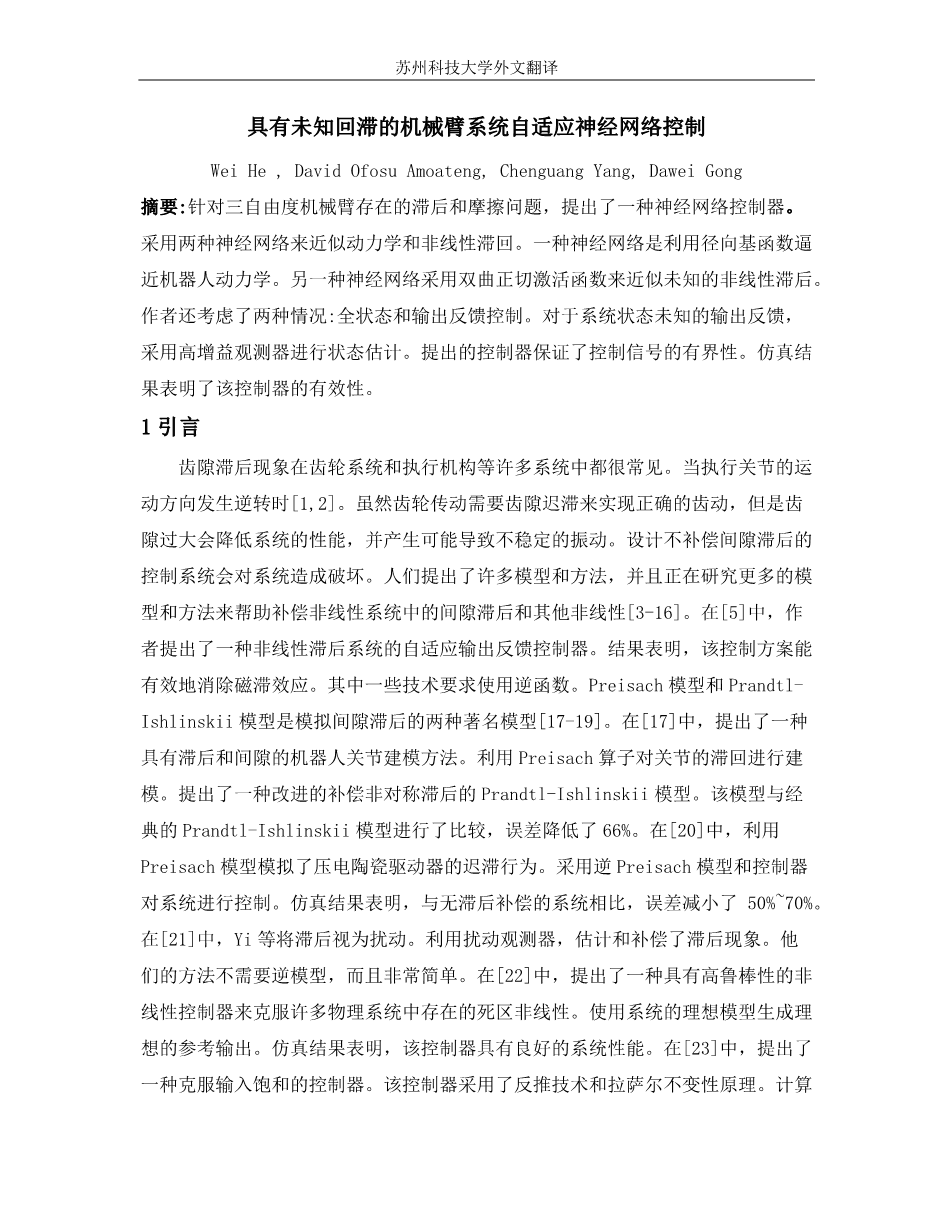 苏州科技大学外文翻译

具有未知回滞的机械臂系统自适应神经网络控制

Wei He , David Ofosu Amoateng, Chenguang Yang, Dawei Gong

摘要:针对三自由度机械臂存在的滞后和摩擦问题，提出了一种神经网络控制器。采用两种神经网络来近似动力学和非线性滞回。一种神经网络是利用径向基函数逼近机器人动力学。另一种神经网络采用双曲正切激活函数来近似未知的非线性滞后。作者还考虑了两种情况:全状态和输出反馈控制。对于系统状态未知的输出反馈，采用高增益观测器进行状态估计。提出的控制器保证了控制信号的有界性。仿真结果表明了该控制器的有效性。

1 引言

齿隙滞后现象在齿轮系统和执行机构等许多系统中都很常见。当执行关节的运动方向发生逆转时[1,2]。虽然齿轮传动需要齿隙迟滞来实现正确的齿动，但是齿隙过大会降低系统的性能，并产生可能导致不稳定的振动。设计不补偿间隙滞后的控制系统会对系统造成破坏。人们提出了许多模型和方法，并且正在研究更多的模型和方法来帮助补偿非线性系统中的间隙滞后和其他非线性[3-16]。在[5]中，作者提出了一种非线性滞后系统的自适应输出反馈控制器。结果表明，该控制方案能有效地消除磁滞效应。其中一些技术要求使用逆函数。Preisach 模型和 Prandtl-Ishlinskii 模型是模拟间隙滞后的两种著名模型[17-19]。在[17]中，提出了一种具有滞后和间隙的机器人关节建模方法。利用 Preisach 算子对关节的滞回进行建模。提出了一种改进的补偿非对称滞后的 Prandtl-Ishlinskii 模型。该模型与经典的 Prandtl-Ishlinskii 模型进行了比较，误差降低了 66%。在[20]中，利用 Preisach 模型模拟了压电陶瓷驱动器的迟滞行为。采用逆 Preisach 模型和控制器对系统进行控制。仿真结果表明，与无滞后补偿的系统相比，误差减小了 50%~70%。在[21]中，Yi 等将滞后视为扰动。利用扰动观测器，估计和补偿了滞后现象。他们的方法不需要逆模型，而且非常简单。在[22]中，提出了一种具有高鲁棒性的非线性控制器来克服许多物理系统中存在的死区非线性。使用系统的理想模型生成理想的参考输出。仿真结果表明，该控制器具有良好的系统性能。在[23]中，提出了一种克服输入饱和的控制器。该控制器采用了反推技术和拉萨尔不变性原理。计算